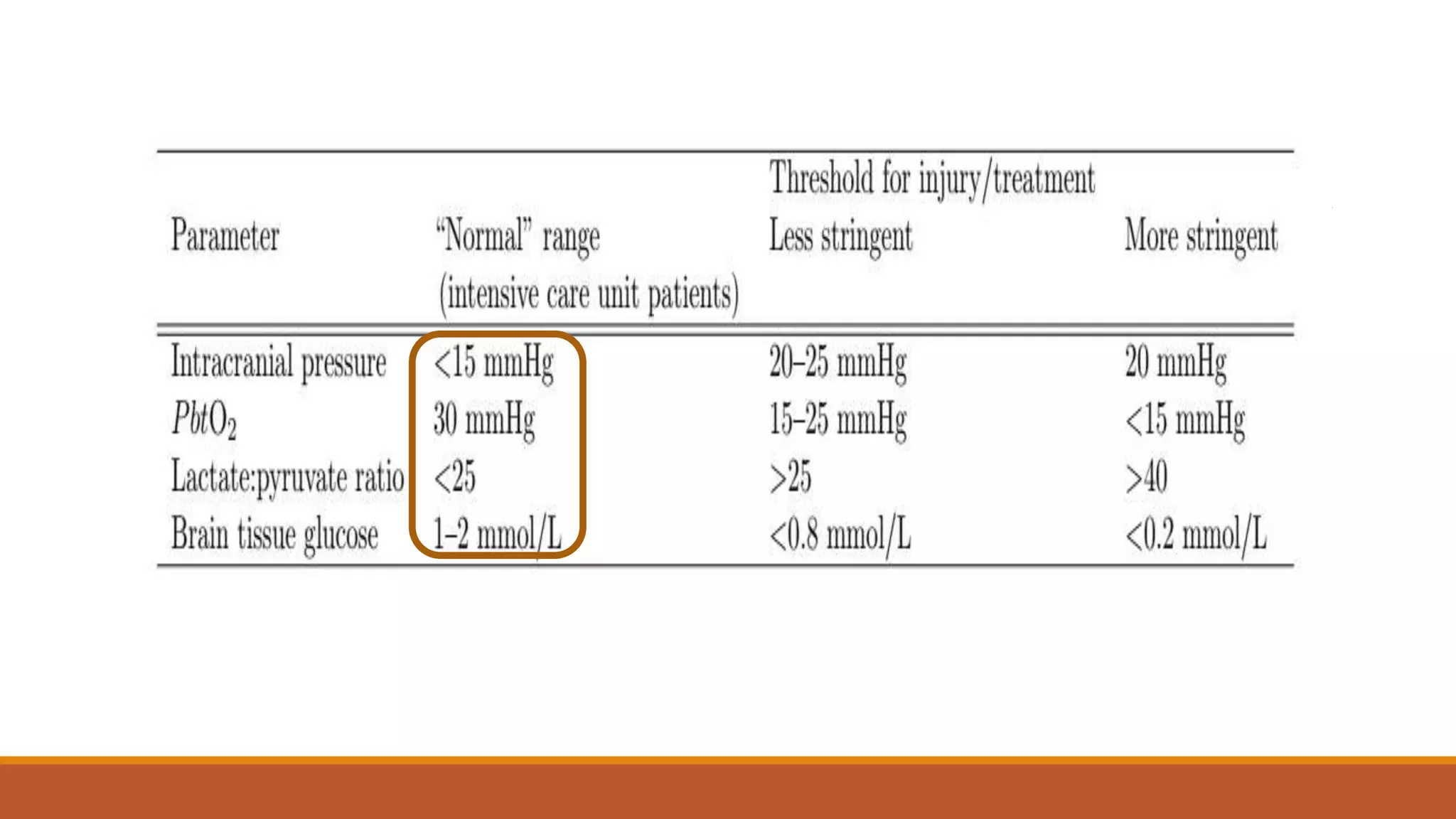 | Parameter | "Normal" range (intensive care unit patients) | Threshold for injury/treatment Less stringent | More stringent |
|---|---|---|---|
| Intracranial pressure | <15 mmHg | 20–25 mmHg | 20 mmHg |
| $PbtO_2$ | 30 mmHg | 15–25 mmHg | <15 mmHg |
| Lactate:pyruvate ratio | <25 | >25 | >40 |
| Brain tissue glucose | 1–2 mmol/L | <0.8 mmol/L | <0.2 mmol/L |